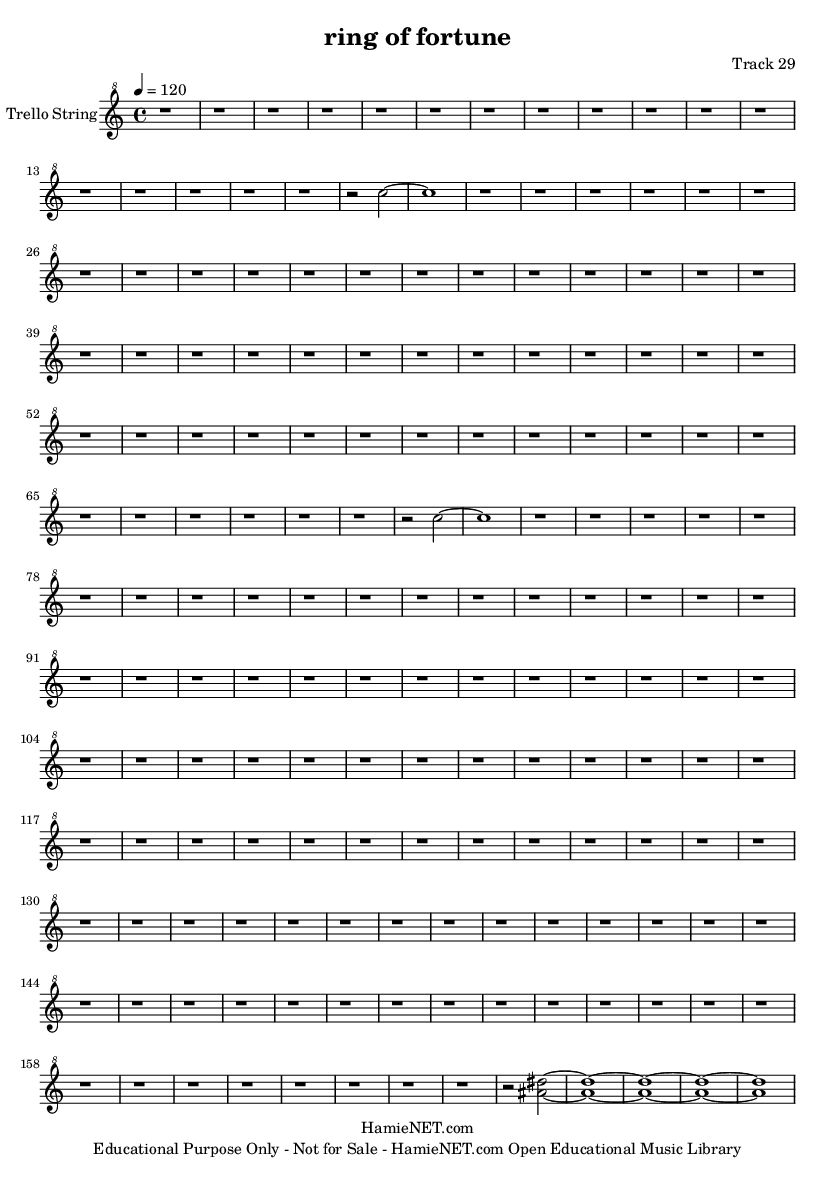 ring of fortune

Track 29

Trello String

♩ = 120

13

26

39

52

65

78

91

104

117

130

144

158

HamieNET.com

Educational Purpose Only - Not for Sale - HamieNET.com Open Educational Music Library